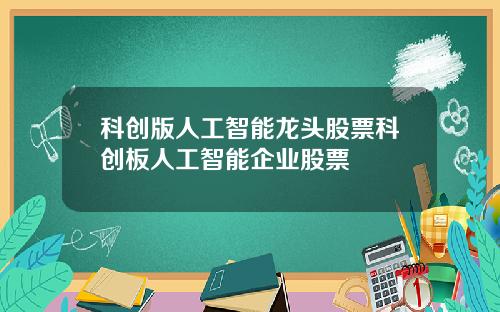 科创版人工智能龙头股票科创板人工智能企业股票

1